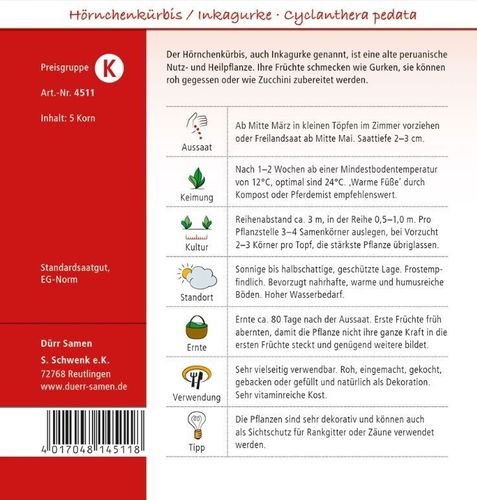 Hörnchenkürbis / Inkagurke · Cyclanthera pedata

Preisgruppe K

Art.-Nr. 4511

Inhalt: 5 Korn

Standardsaatgut, EG-Norm

Dürr Samen
S. Schwenk e.K.
72768 Reutlingen
www.duerr-samen.de

4 017048 145118

Der Hörnchenkürbis, auch Inkagurke genannt, ist eine alte peruanische Nutz- und Heilpflanze. Ihre Früchte schmecken wie Gurken, sie können roh gegessen oder wie Zucchini zubereitet werden.

| | |
|---|---|
| Aussaat | Ab Mitte März in kleinen Töpfen im Zimmer vorziehen oder Freilandsaat ab Mitte Mai. Saattiefe 2–3 cm. |
| Keimung | Nach 1–2 Wochen ab einer Mindestbodentemperatur von 12°C, optimal sind 24°C. ‚Warme Füße' durch Kompost oder Pferdemist empfehlenswert. |
| Kultur | Reihenabstand ca. 3 m, in der Reihe 0,5–1,0 m. Pro Pflanzstelle 3–4 Samenkörner auslegen, bei Vorzucht 2–3 Körner pro Topf, die stärkste Pflanze übriglassen. |
| Standort | Sonnige bis halbschattige, geschützte Lage. Frostempfindlich. Bevorzugt nahrhafte, warme und humusreiche Böden. Hoher Wasserbedarf. |
| Ernte | Ernte ca. 80 Tage nach der Aussaat. Erste Früchte früh abernten, damit die Pflanze nicht ihre ganze Kraft in die ersten Früchte steckt und genügend weitere bildet. |
| Verwendung | Sehr vielseitig verwendbar. Roh, eingemacht, gekocht, gebacken oder gefüllt und natürlich als Dekoration. Sehr vitaminreiche Kost. |
| Tipp | Die Pflanzen sind sehr dekorativ und können auch als Sichtschutz für Rankgitter oder Zäune verwendet werden. |